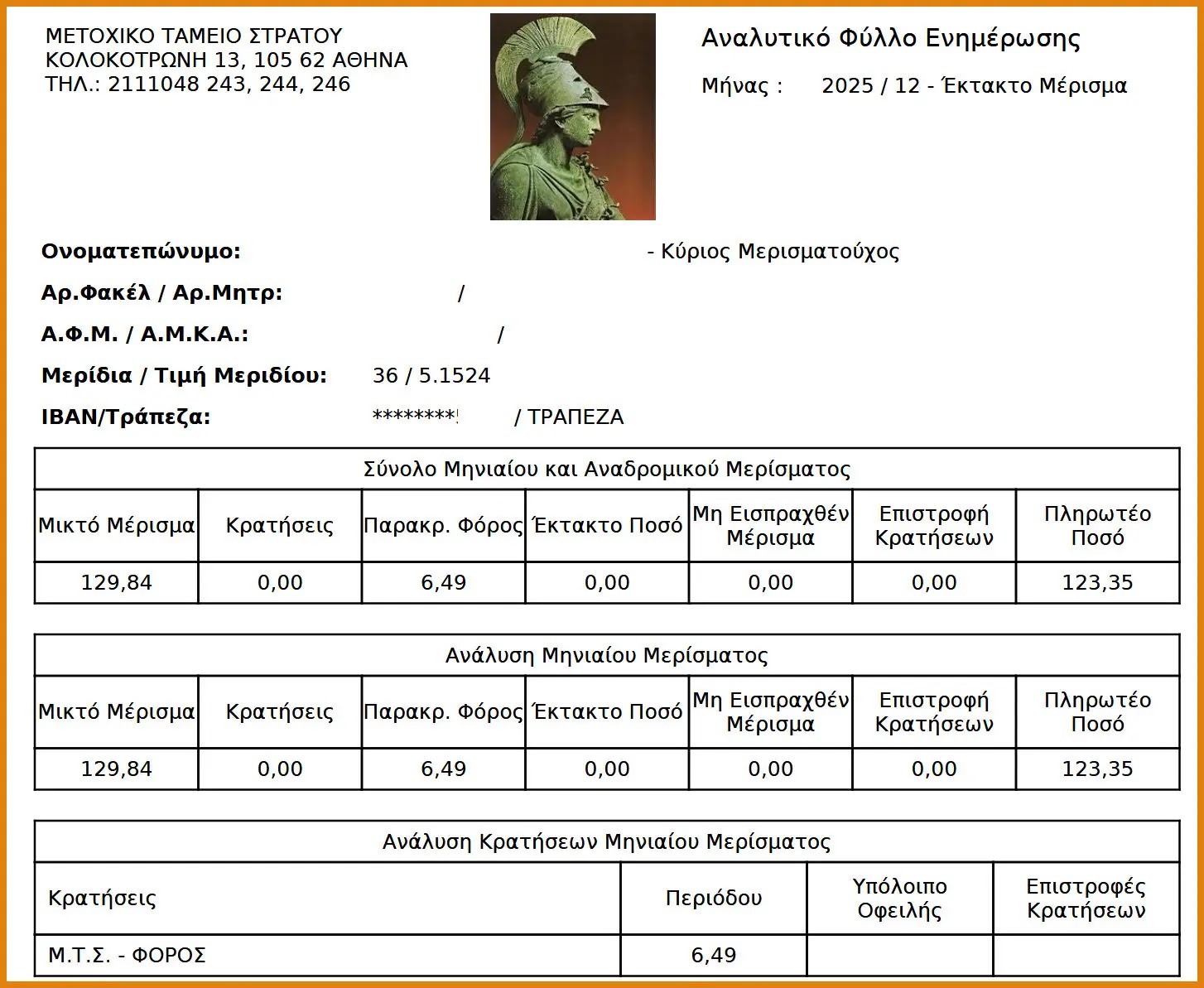 ΜΕΤΟΧΙΚΟ ΤΑΜΕΙΟ ΣΤΡΑΤΟΥ
ΚΟΛΟΚΟΤΡΩΝΗ 13, 105 62 ΑΘΗΝΑ
ΤΗΛ.: 2111048 243, 244, 246

Αναλυτικό Φύλλο Ενημέρωσης

Μήνας : 2025 / 12 - Έκτακτο Μέρισμα

Ονοματεπώνυμο: - Κύριος Μερισματούχος

Αρ.Φακέλ / Αρ.Μητρ: /

Α.Φ.Μ. / Α.Μ.Κ.Α.: /

Μερίδια / Τιμή Μεριδίου: 36 / 5.1524

IBAN/Τράπεζα: ******** / ΤΡΑΠΕΖΑ

Σύνολο Μηνιαίου και Αναδρομικού Μερίσματος

| Μικτό Μέρισμα | Κρατήσεις | Παρακρ. Φόρος | Έκτακτο Ποσό | Μη Εισπραχθέν Μέρισμα | Επιστροφή Κρατήσεων | Πληρωτέο Ποσό |
|---|---|---|---|---|---|---|
| 129,84 | 0,00 | 6,49 | 0,00 | 0,00 | 0,00 | 123,35 |

Ανάλυση Μηνιαίου Μερίσματος

| Μικτό Μέρισμα | Κρατήσεις | Παρακρ. Φόρος | Έκτακτο Ποσό | Μη Εισπραχθέν Μέρισμα | Επιστροφή Κρατήσεων | Πληρωτέο Ποσό |
|---|---|---|---|---|---|---|
| 129,84 | 0,00 | 6,49 | 0,00 | 0,00 | 0,00 | 123,35 |

Ανάλυση Κρατήσεων Μηνιαίου Μερίσματος

| Κρατήσεις | Περιόδου | Υπόλοιπο Οφειλής | Επιστροφές Κρατήσεων |
|---|---|---|---|
| Μ.Τ.Σ. - ΦΟΡΟΣ | 6,49 | | |